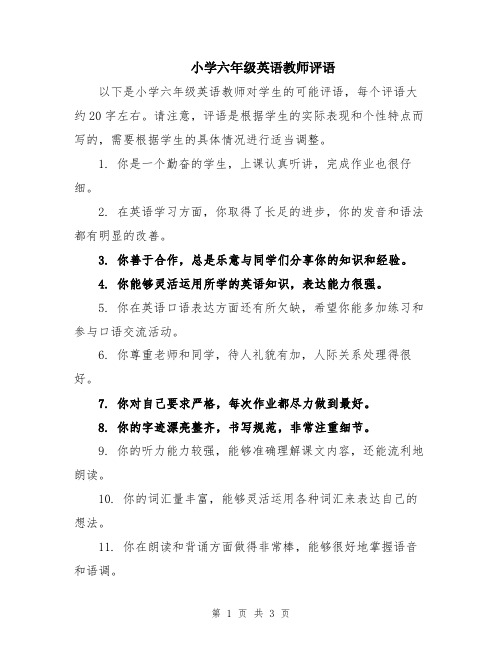 小学六年级英语教师评语

以下是小学六年级英语教师对学生的可能评语，每个评语大约20字左右。请注意，评语是根据学生的实际表现和个性特点而写的，需要根据学生的具体情况进行适当调整。

1. 你是一个勤奋的学生，上课认真听讲，完成作业也很仔细。

2. 在英语学习方面，你取得了长足的进步，你的发音和语法都有明显的改善。

3. 你善于合作，总是乐意与同学们分享你的知识和经验。

4. 你能够灵活运用所学的英语知识，表达能力很强。

5. 你在英语口语表达方面还有所欠缺，希望你能多加练习和参与口语交流活动。

6. 你尊重老师和同学，待人礼貌有加，人际关系处理得很好。

7. 你对自己要求严格，每次作业都尽力做到最好。

8. 你的字迹漂亮整齐，书写规范，非常注重细节。

9. 你的听力能力较强，能够准确理解课文内容，还能流利地朗读。

10. 你的词汇量丰富，能够灵活运用各种词汇来表达自己的想法。

11. 你在朗读和背诵方面做得非常棒，能够很好地掌握语音和语调。

第 1 页 共 3 页